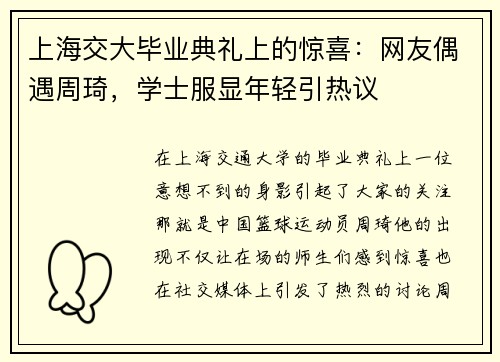 上海交大毕业典礼上的惊喜：网友偶遇周琦，学士服显年轻引热议

在上海交通大学的毕业典礼上一位意想不到的身影引起了大家的关注那就是中国篮球运动员周琦他的出现不仅让在场的师生们感到惊喜也在社交媒体上引发了热烈的讨论周